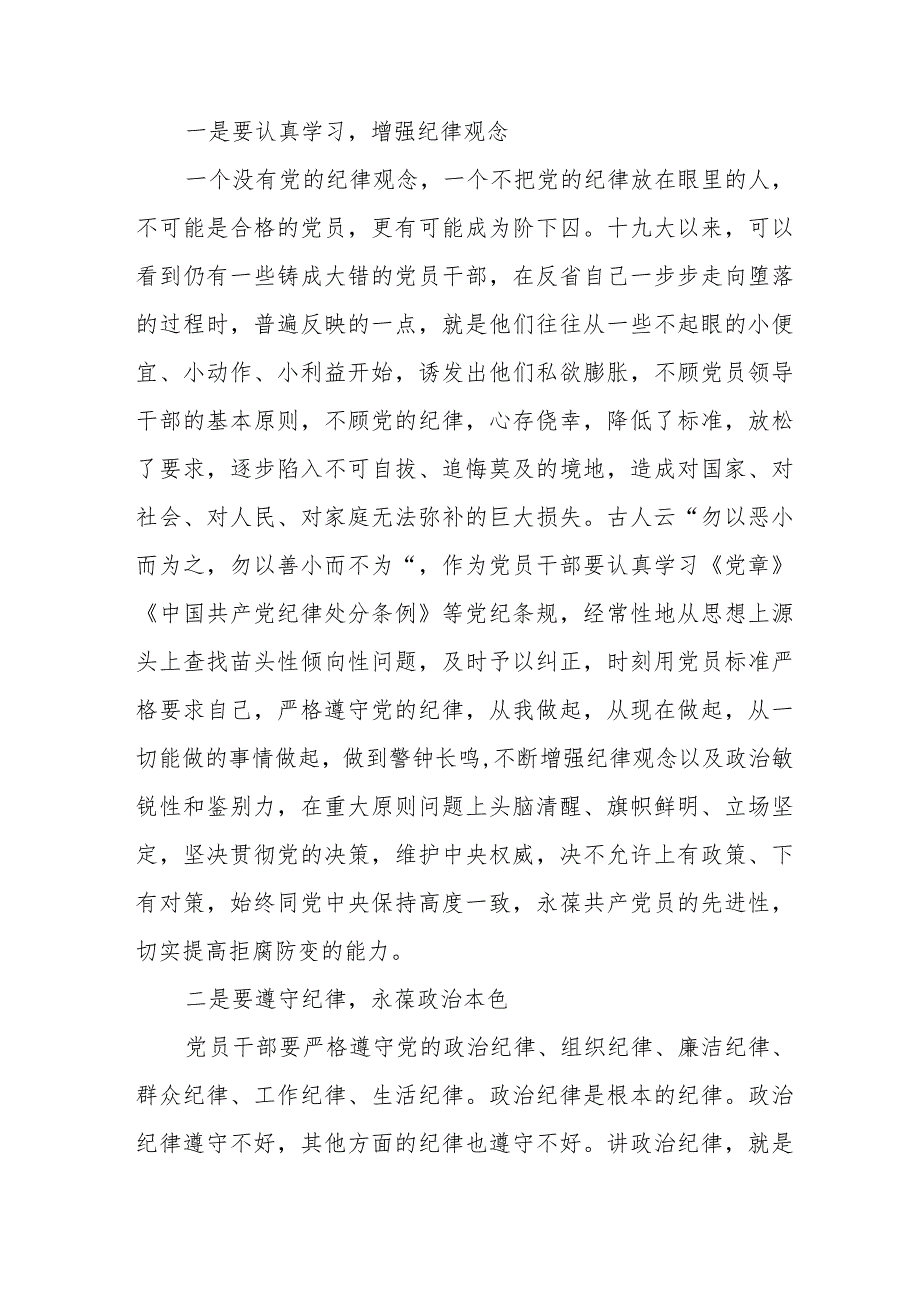 一是要认真学习，增强纪律观念

一个没有党的纪律观念，一个不把党的纪律放在眼里的人，不可能是合格的党员，更有可能成为阶下囚。十九大以来，可以看到仍有一些铸成大错的党员干部，在反省自己一步步走向堕落的过程时，普遍反映的一点，就是他们往往从一些不起眼的小便宜、小动作、小利益开始，诱发出他们私欲膨胀，不顾党员领导干部的基本原则，不顾党的纪律，心存侥幸，降低了标准，放松了要求，逐步陷入不可自拔、追悔莫及的境地，造成对国家、对社会、对人民、对家庭无法弥补的巨大损失。古人云“勿以恶小而为之，勿以善小而不为“，作为党员干部要认真学习《党章》《中国共产党纪律处分条例》等党纪条规，经常性地从思想上源头上查找苗头性倾向性问题，及时予以纠正，时刻用党员标准严格要求自己，严格遵守党的纪律，从我做起，从现在做起，从一切能做的事情做起，做到警钟长鸣,不断增强纪律观念以及政治敏锐性和鉴别力，在重大原则问题上头脑清醒、旗帜鲜明、立场坚定，坚决贯彻党的决策，维护中央权威，决不允许上有政策、下有对策，始终同党中央保持高度一致，永葆共产党员的先进性，切实提高拒腐防变的能力。

二是要遵守纪律，永葆政治本色

党员干部要严格遵守党的政治纪律、组织纪律、廉洁纪律、群众纪律、工作纪律、生活纪律。政治纪律是根本的纪律。政治纪律遵守不好，其他方面的纪律也遵守不好。讲政治纪律，就是